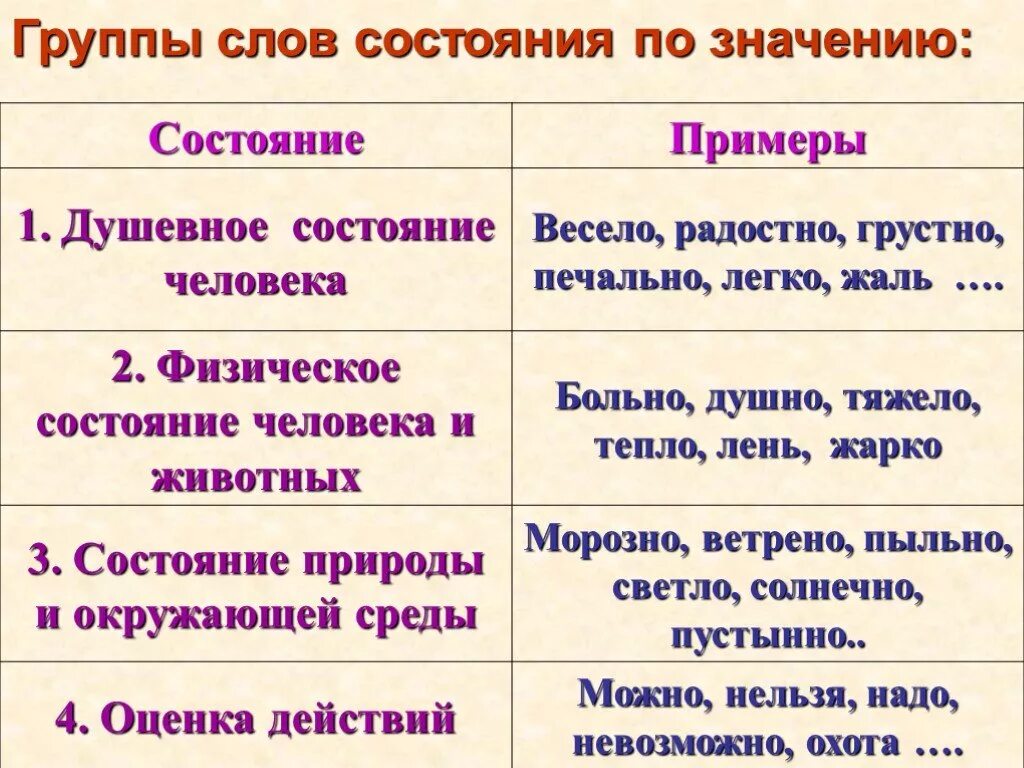 Группы слов состояния по значению:

| Состояние | Примеры |
|---|---|
| 1. Душевное состояние человека | Весело, радостно, грустно, печально, легко, жаль …. |
| 2. Физическое состояние человека и животных | Больно, душно, тяжело, тепло, лень, жарко |
| 3. Состояние природы и окружающей среды | Морозно, ветрено, пыльно, светло, солнечно, пустынно.. |
| 4. Оценка действий | Можно, нельзя, надо, невозможно, охота …. |